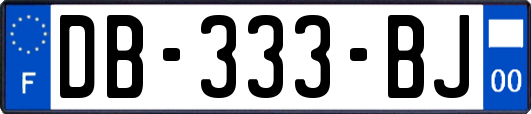 F

DB-333-BJ

00